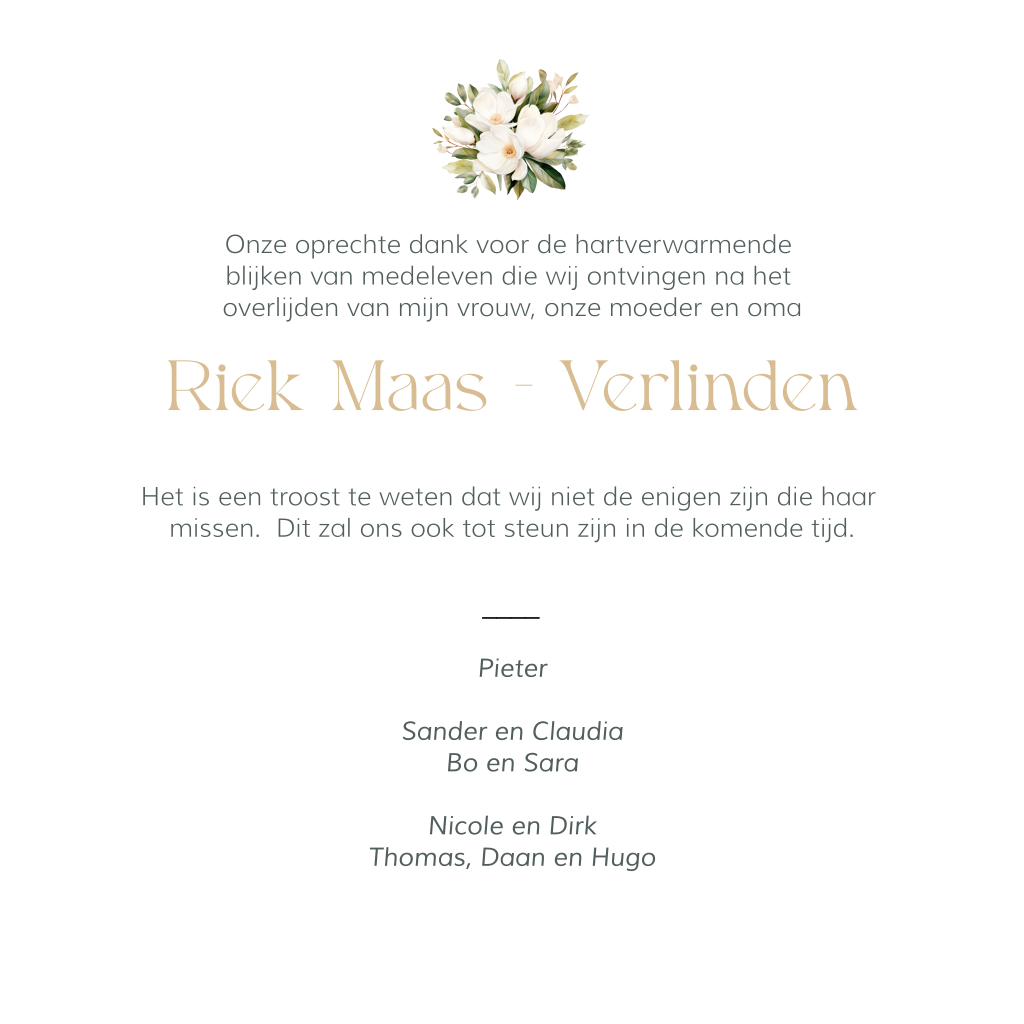 Onze oprechte dank voor de hartverwarmende blijken van medeleven die wij ontvingen na het overlijden van mijn vrouw, onze moeder en oma

Riek Maas - Verlinden

Het is een troost te weten dat wij niet de enigen zijn die haar missen. Dit zal ons ook tot steun zijn in de komende tijd.

Pieter

Sander en Claudia
Bo en Sara

Nicole en Dirk
Thomas, Daan en Hugo